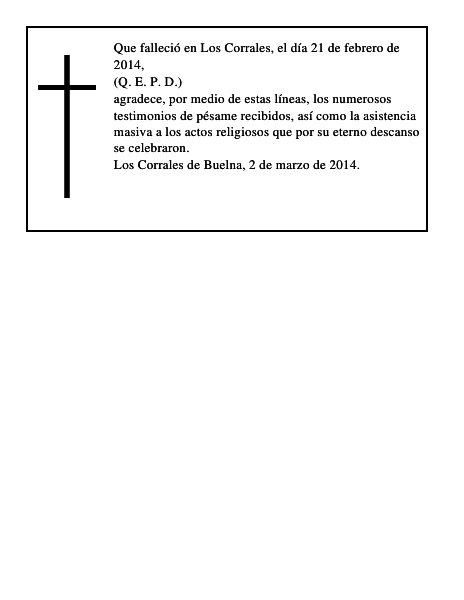 Que falleció en Los Corrales, el día 21 de febrero de 2014,
(Q. E. P. D.)
agradece, por medio de estas líneas, los numerosos testimonios de pésame recibidos, así como la asistencia masiva a los actos religiosos que por su eterno descanso se celebraron.
Los Corrales de Buelna, 2 de marzo de 2014.